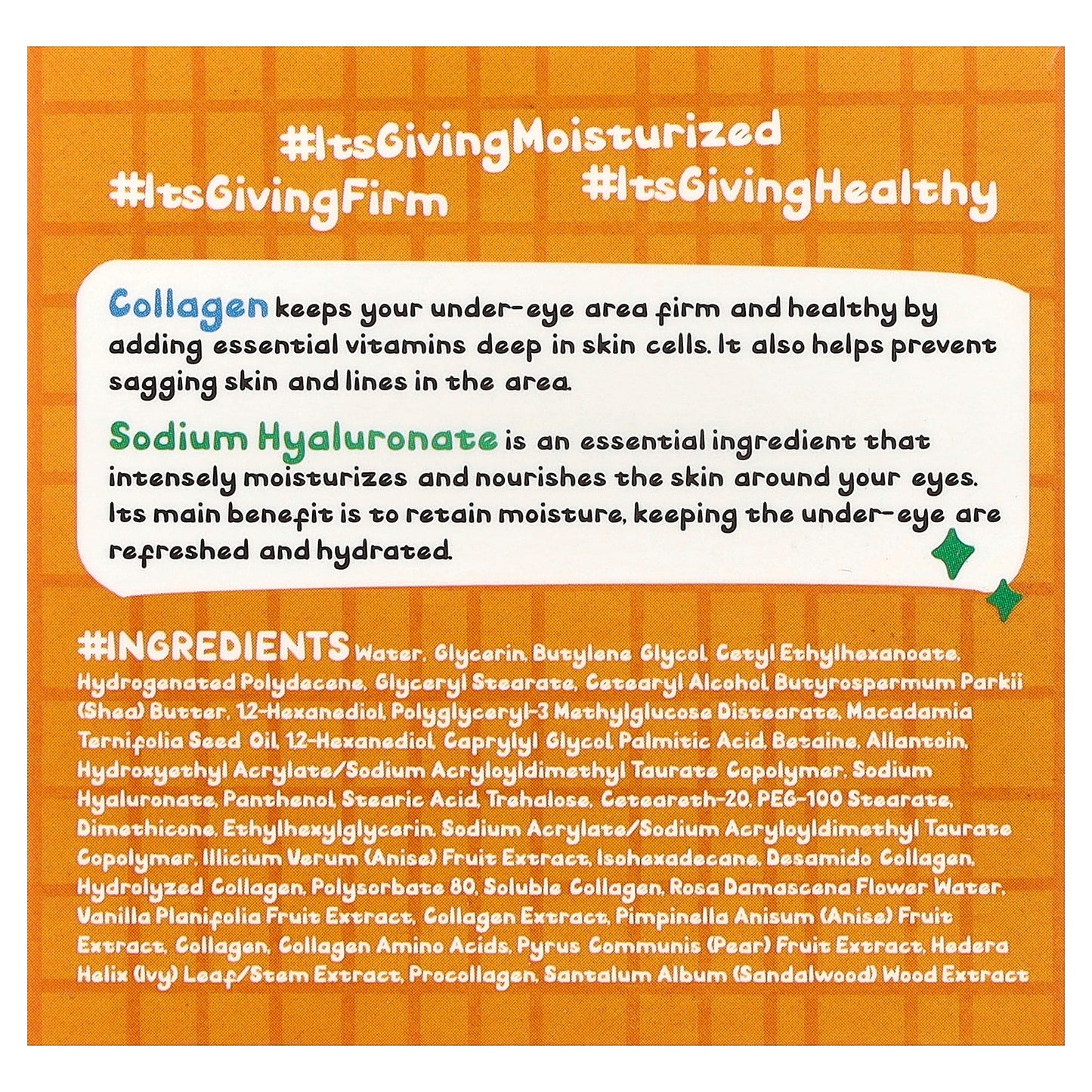 #ItsGivingMoisturized
#ItsGivingFirm
#ItsGivingHealthy

Collagen keeps your under-eye area firm and healthy by adding essential vitamins deep in skin cells. It also helps prevent sagging skin and lines in the area.

Sodium Hyaluronate is an essential ingredient that intensely moisturizes and nourishes the skin around your eyes. Its main benefit is to retain moisture, keeping the under-eye are refreshed and hydrated.

#INGREDIENTS Water, Glycerin, Butylene Glycol, Cetyl Ethylhexanoate, Hydrogenated Polydecene, Glyceryl Stearate, Cetearyl Alcohol, Butyrospermum Parkii (Shea) Butter, 1,2-Hexanediol, Polyglyceryl-3 Methylglucose Distearate, Macadamia Ternifolia Seed Oil, 1,2-Hexanediol, Caprylyl Glycol, Palmitic Acid, Betaine, Allantoin, Hydroxyethyl Acrylate/Sodium Acryloyldimethyl Taurate Copolymer, Sodium Hyaluronate, Panthenol, Stearic Acid, Trehalose, Ceteareth-20, PEG-100 Stearate, Dimethicone, Ethylhexylglycerin, Sodium Acrylate/Sodium Acryloyldimethyl Taurate Copolymer, Illicium Verum (Anise) Fruit Extract, Isohexadecane, Desamido Collagen, Hydrolyzed Collagen, Polysorbate 80, Soluble Collagen, Rosa Damascena Flower Water, Vanilla Planifolia Fruit Extract, Collagen Extract, Pimpinella Anisum (Anise) Fruit Extract, Collagen, Collagen Amino Acids, Pyrus Communis (Pear) Fruit Extract, Hedera Helix (Ivy) Leaf/Stem Extract, Procollagen, Santalum Album (Sandalwood) Wood Extract